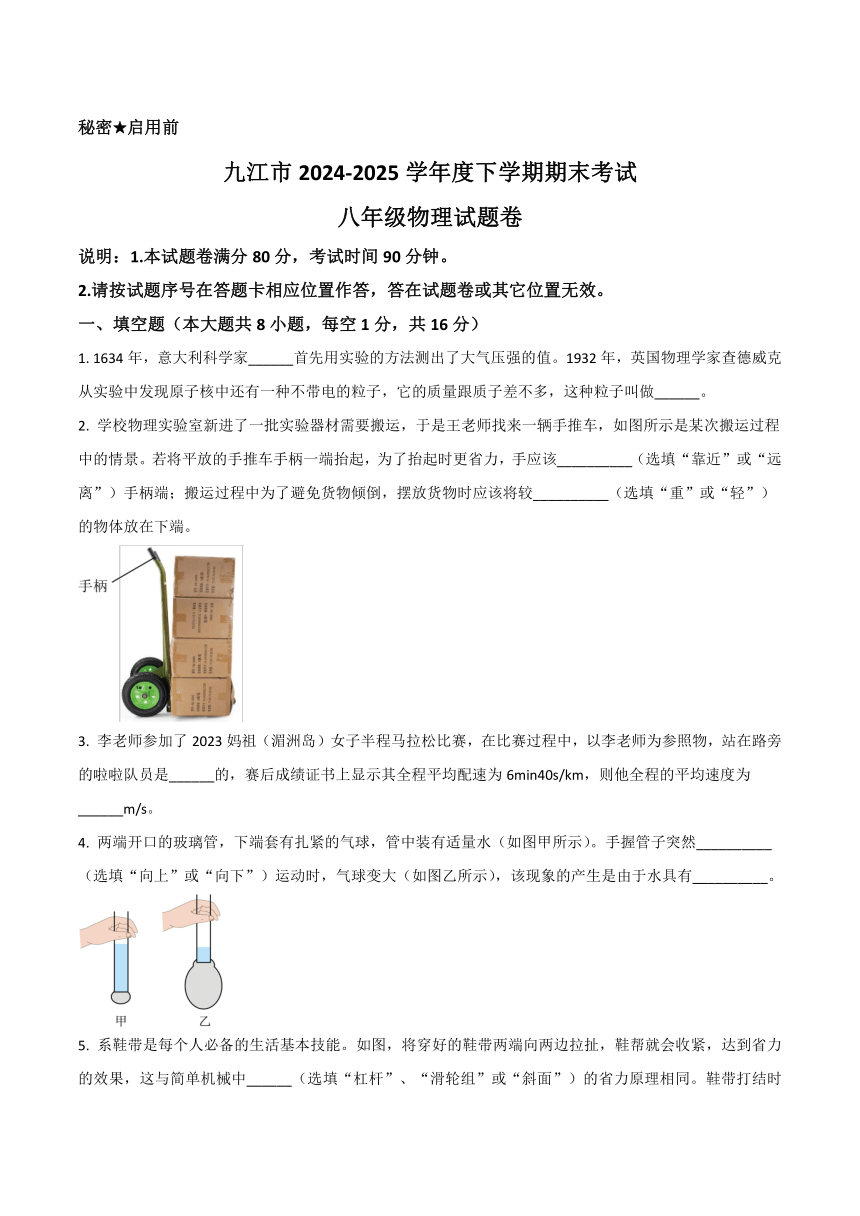 秘密★启用前

九江市 2024-2025 学年度下学期期末考试

八年级物理试题卷

说明：1.本试题卷满分 80 分，考试时间 90 分钟。

2.请按试题序号在答题卡相应位置作答，答在试题卷或其它位置无效。

一、填空题（本大题共 8 小题，每空 1 分，共 16 分）

1. 1634 年，意大利科学家______首先用实验的方法测出了大气压强的值。1932 年，英国物理学家查德威克从实验中发现原子核中还有一种不带电的粒子，它的质量跟质子差不多，这种粒子叫做______。

2. 学校物理实验室新进了一批实验器材需要搬运，于是王老师找来一辆手推车，如图所示是某次搬运过程中的情景。若将平放的手推车手柄一端抬起，为了抬起时更省力，手应该__________（选填“靠近”或“远离”）手柄端；搬运过程中为了避免货物倾倒，摆放货物时应该将较__________（选填“重”或“轻”）的物体放在下端。

手柄

3. 李老师参加了 2023 妈祖（湄洲岛）女子半程马拉松比赛，在比赛过程中，以李老师为参照物，站在路旁的啦啦队员是______的，赛后成绩证书上显示其全程平均配速为 6min40s/km，则他全程的平均速度为______m/s。

4. 两端开口的玻璃管，下端套有扎紧的气球，管中装有适量水（如图甲所示）。手握管子突然__________（选填“向上”或“向下”）运动时，气球变大（如图乙所示），该现象的产生是由于水具有__________。

甲　乙

5. 系鞋带是每个人必备的生活基本技能。如图，将穿好的鞋带两端向两边拉扯，鞋帮就会收紧，达到省力的效果，这与简单机械中______（选填“杠杆”、“滑轮组”或“斜面”）的省力原理相同。鞋带打结时